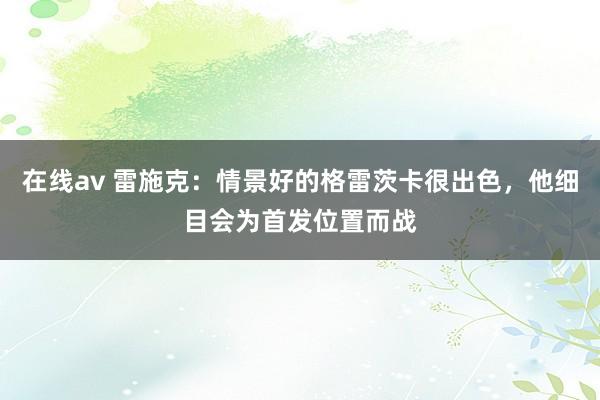 在线av 雷施克：情景好的格雷茨卡很出色，他细目会为首发位置而战